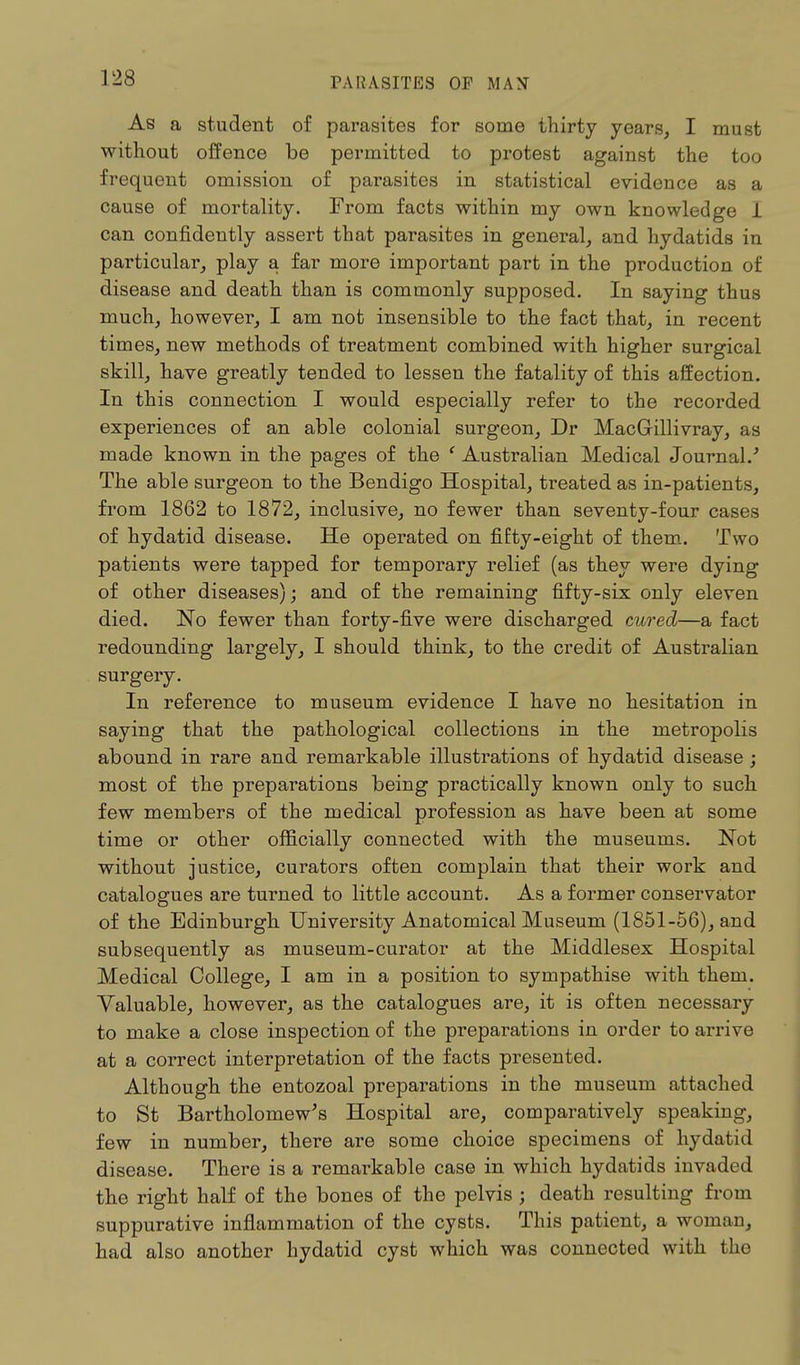 128 PARASITES OF MAN

As a student of parasites for some thirty years, I must without offence be permitted to protest against the too frequent omission of parasites in statistical evidence as a cause of mortality. From facts within my own knowledge I can confidently assert that parasites in general, and hydatids in particular, play a far more important part in the production of disease and death than is commonly supposed. In saying thus much, however, I am not insensible to the fact that, in recent times, new methods of treatment combined with higher surgical skill, have greatly tended to lessen the fatality of this affection. In this connection I would especially refer to the recorded experiences of an able colonial surgeon, Dr MacGillivray, as made known in the pages of the 'Australian Medical Journal.' The able surgeon to the Bendigo Hospital, treated as in-patients, from 1862 to 1872, inclusive, no fewer than seventy-four cases of hydatid disease. He operated on fifty-eight of them. Two patients were tapped for temporary relief (as they were dying of other diseases); and of the remaining fifty-six only eleven died. No fewer than forty-five were discharged cured—a fact redounding largely, I should think, to the credit of Australian surgery.

In reference to museum evidence I have no hesitation in saying that the pathological collections in the metropolis abound in rare and remarkable illustrations of hydatid disease; most of the preparations being practically known only to such few members of the medical profession as have been at some time or other officially connected with the museums. Not without justice, curators often complain that their work and catalogues are turned to little account. As a former conservator of the Edinburgh University Anatomical Museum (1851-56), and subsequently as museum-curator at the Middlesex Hospital Medical College, I am in a position to sympathise with them. Valuable, however, as the catalogues are, it is often necessary to make a close inspection of the preparations in order to arrive at a correct interpretation of the facts presented.

Although the entozoal preparations in the museum attached to St Bartholomew's Hospital are, comparatively speaking, few in number, there are some choice specimens of hydatid disease. There is a remarkable case in which hydatids invaded the right half of the bones of the pelvis; death resulting from suppurative inflammation of the cysts. This patient, a woman, had also another hydatid cyst which was connected with the